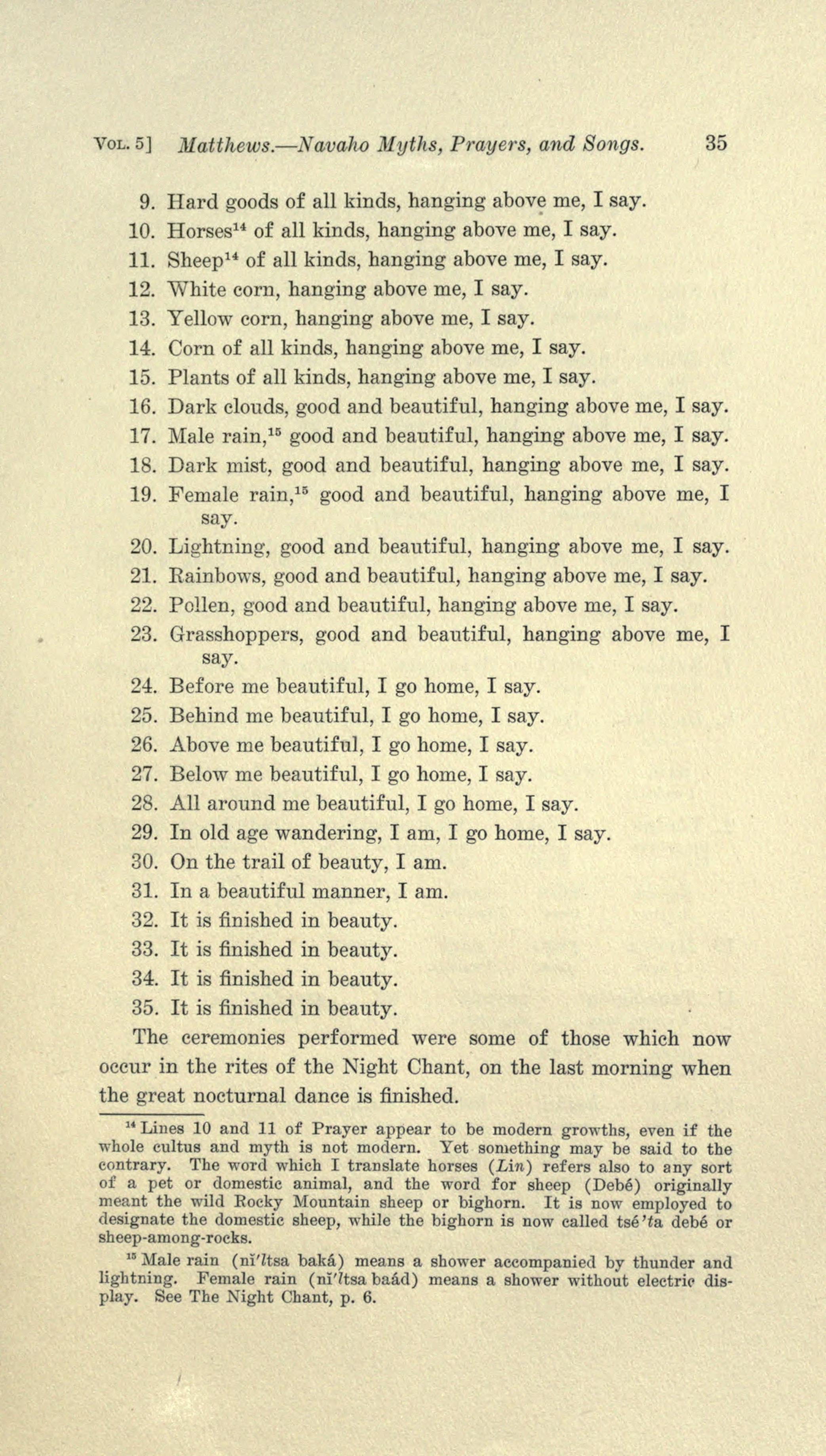 VOL. 5] Matthews.—Navaho Myths, Prayers, and Songs. 35

9. Hard goods of all kinds, hanging above me, I say.
10. Horses$^{14}$ of all kinds, hanging above me, I say.
11. Sheep$^{14}$ of all kinds, hanging above me, I say.
12. White corn, hanging above me, I say.
13. Yellow corn, hanging above me, I say.
14. Corn of all kinds, hanging above me, I say.
15. Plants of all kinds, hanging above me, I say.
16. Dark clouds, good and beautiful, hanging above me, I say.
17. Male rain,$^{15}$ good and beautiful, hanging above me, I say.
18. Dark mist, good and beautiful, hanging above me, I say.
19. Female rain,$^{15}$ good and beautiful, hanging above me, I say.
20. Lightning, good and beautiful, hanging above me, I say.
21. Rainbows, good and beautiful, hanging above me, I say.
22. Pollen, good and beautiful, hanging above me, I say.
23. Grasshoppers, good and beautiful, hanging above me, I say.
24. Before me beautiful, I go home, I say.
25. Behind me beautiful, I go home, I say.
26. Above me beautiful, I go home, I say.
27. Below me beautiful, I go home, I say.
28. All around me beautiful, I go home, I say.
29. In old age wandering, I am, I go home, I say.
30. On the trail of beauty, I am.
31. In a beautiful manner, I am.
32. It is finished in beauty.
33. It is finished in beauty.
34. It is finished in beauty.
35. It is finished in beauty.

The ceremonies performed were some of those which now occur in the rites of the Night Chant, on the last morning when the great nocturnal dance is finished.

$^{14}$ Lines 10 and 11 of Prayer appear to be modern growths, even if the whole cultus and myth is not modern. Yet something may be said to the contrary. The word which I translate horses (Lin) refers also to any sort of a pet or domestic animal, and the word for sheep (Debé) originally meant the wild Rocky Mountain sheep or bighorn. It is now employed to designate the domestic sheep, while the bighorn is now called tsé'ta debé or sheep-among-rocks.

$^{15}$ Male rain (nĭ'ltsa baká) means a shower accompanied by thunder and lightning. Female rain (nĭ'ltsa baád) means a shower without electric display. See The Night Chant, p. 6.